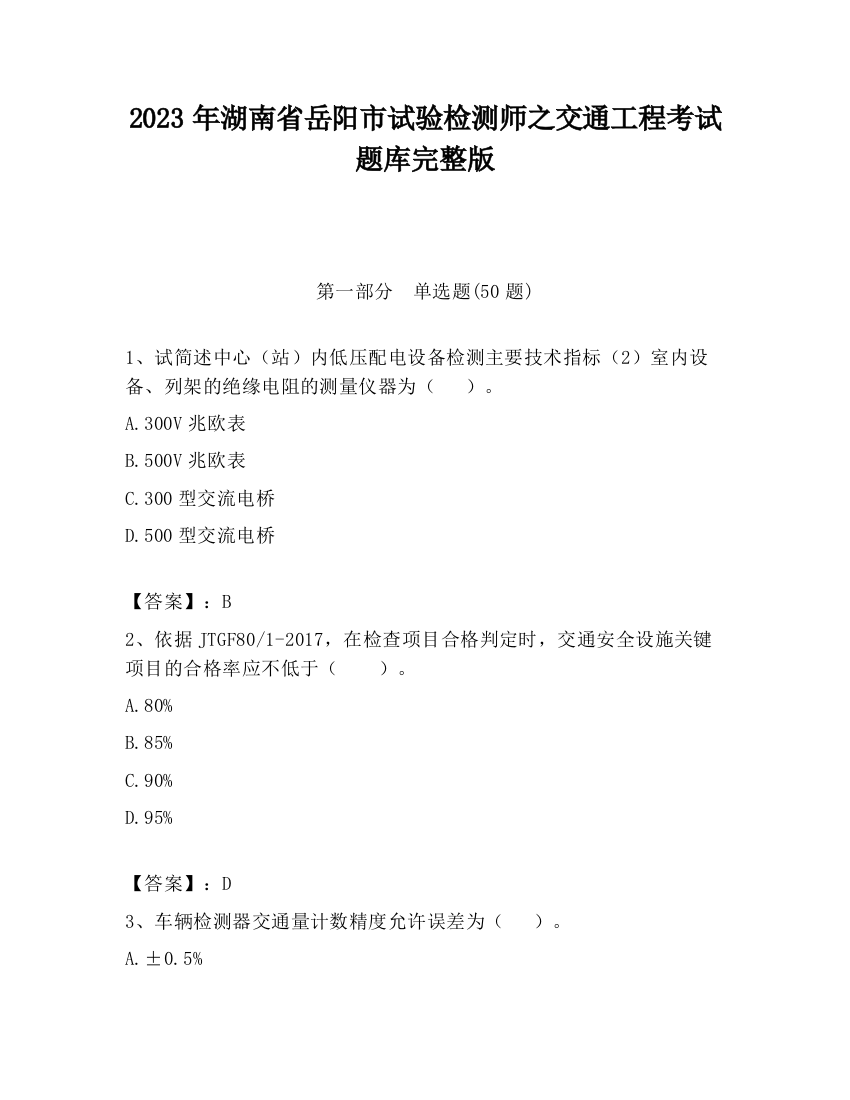 2023 年湖南省岳阳市试验检测师之交通工程考试题库完整版

第一部分　单选题(50 题)

1、试简述中心（站）内低压配电设备检测主要技术指标（2）室内设备、列架的绝缘电阻的测量仪器为（　　）。

A.300V 兆欧表

B.500V 兆欧表

C.300 型交流电桥

D.500 型交流电桥

【答案】：B

2、依据 JTGF80/1-2017，在检查项目合格判定时，交通安全设施关键项目的合格率应不低于（　　）。

A.80%

B.85%

C.90%

D.95%

【答案】：D

3、车辆检测器交通量计数精度允许误差为（　　）。

A.±0.5%